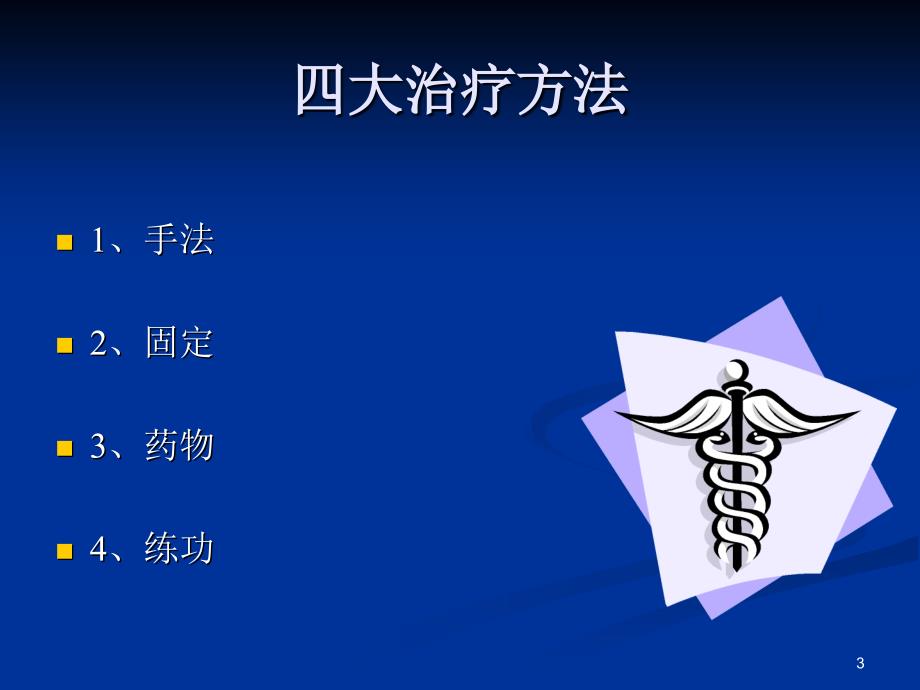 四大治疗方法

1、手法

2、固定

3、药物

4、练功

3